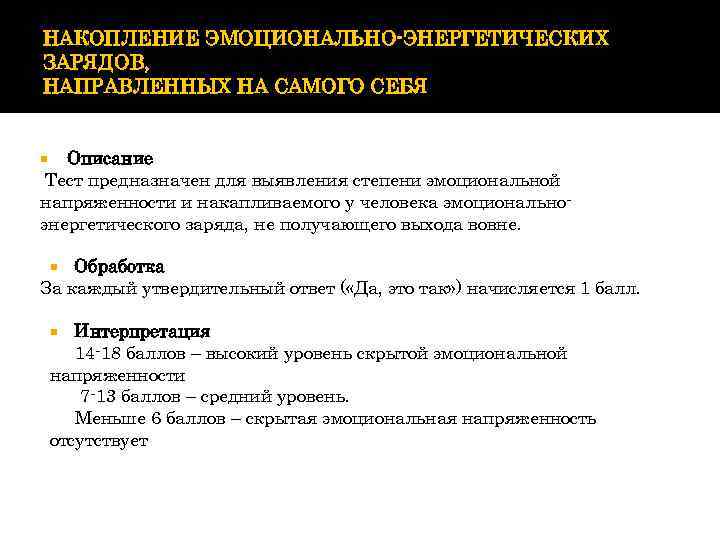 НАКОПЛЕНИЕ ЭМОЦИОНАЛЬНО-ЭНЕРГЕТИЧЕСКИХ ЗАРЯДОВ,
НАПРАВЛЕННЫХ НА САМОГО СЕБЯ

Описание
Тест предназначен для выявления степени эмоциональной напряженности и накапливаемого у человека эмоционально-энергетического заряда, не получающего выхода вовне.

Обработка
За каждый утвердительный ответ («Да, это так») начисляется 1 балл.

Интерпретация
14-18 баллов – высокий уровень скрытой эмоциональной напряженности
7-13 баллов – средний уровень.
Меньше 6 баллов – скрытая эмоциональная напряженность отсутствует